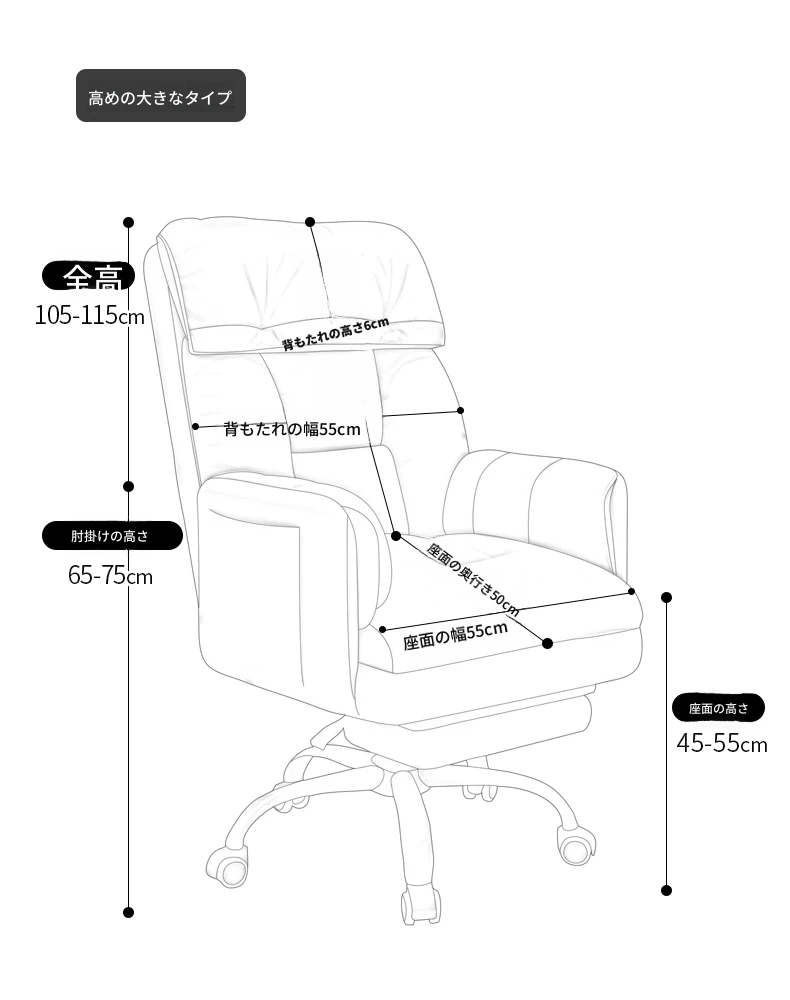 高めの大きなタイプ

全高
105-115cm

背もたれの高さ6cm

背もたれの幅55cm

肘掛けの高さ
65-75cm

座面の奥行き50cm

座面の幅55cm

座面の高さ
45-55cm